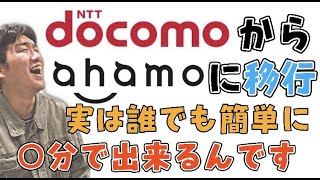 NTT
docomo から
ahamo に移行
実は誰でも簡単に
〇分で出来るんです